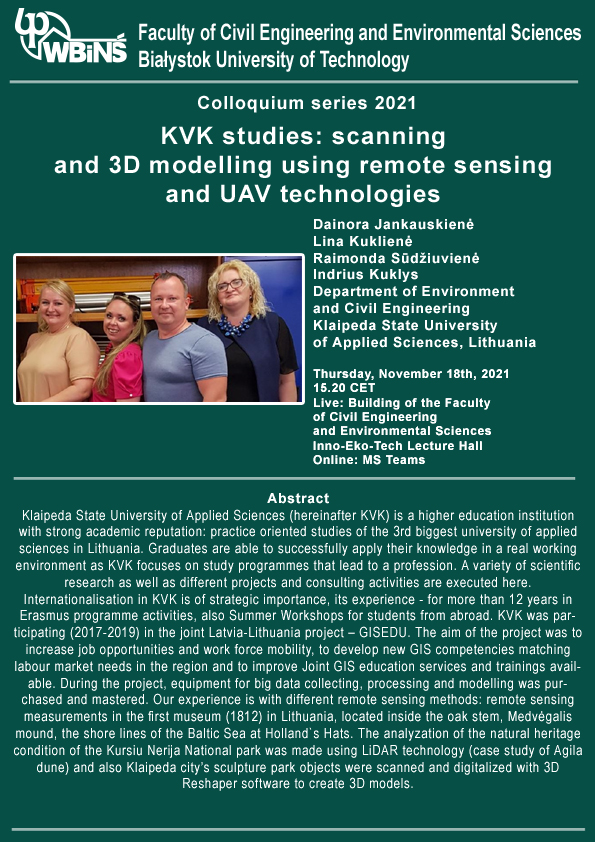 WBiNŚ

Faculty of Civil Engineering and Environmental Sciences
Białystok University of Technology

Colloquium series 2021

KVK studies: scanning and 3D modelling using remote sensing and UAV technologies

Dainora Jankauskienė
Lina Kuklienė
Raimonda Sūdžiuvienė
Indrius Kuklys
Department of Environment and Civil Engineering
Klaipeda State University of Applied Sciences, Lithuania

Thursday, November 18th, 2021
15.20 CET
Live: Building of the Faculty of Civil Engineering and Environmental Sciences
Inno-Eko-Tech Lecture Hall
Online: MS Teams

Abstract

Klaipeda State University of Applied Sciences (hereinafter KVK) is a higher education institution with strong academic reputation: practice oriented studies of the 3rd biggest university of applied sciences in Lithuania. Graduates are able to successfully apply their knowledge in a real working environment as KVK focuses on study programmes that lead to a profession. A variety of scientific research as well as different projects and consulting activities are executed here. Internationalisation in KVK is of strategic importance, its experience - for more than 12 years in Erasmus programme activities, also Summer Workshops for students from abroad. KVK was participating (2017-2019) in the joint Latvia-Lithuania project – GISEDU. The aim of the project was to increase job opportunities and work force mobility, to develop new GIS competencies matching labour market needs in the region and to improve Joint GIS education services and trainings available. During the project, equipment for big data collecting, processing and modelling was purchased and mastered. Our experience is with different remote sensing methods: remote sensing measurements in the first museum (1812) in Lithuania, located inside the oak stem, Medvėgalis mound, the shore lines of the Baltic Sea at Holland`s Hats. The analyzation of the natural heritage condition of the Kursiu Nerija National park was made using LiDAR technology (case study of Agila dune) and also Klaipeda city's sculpture park objects were scanned and digitalized with 3D Reshaper software to create 3D models.